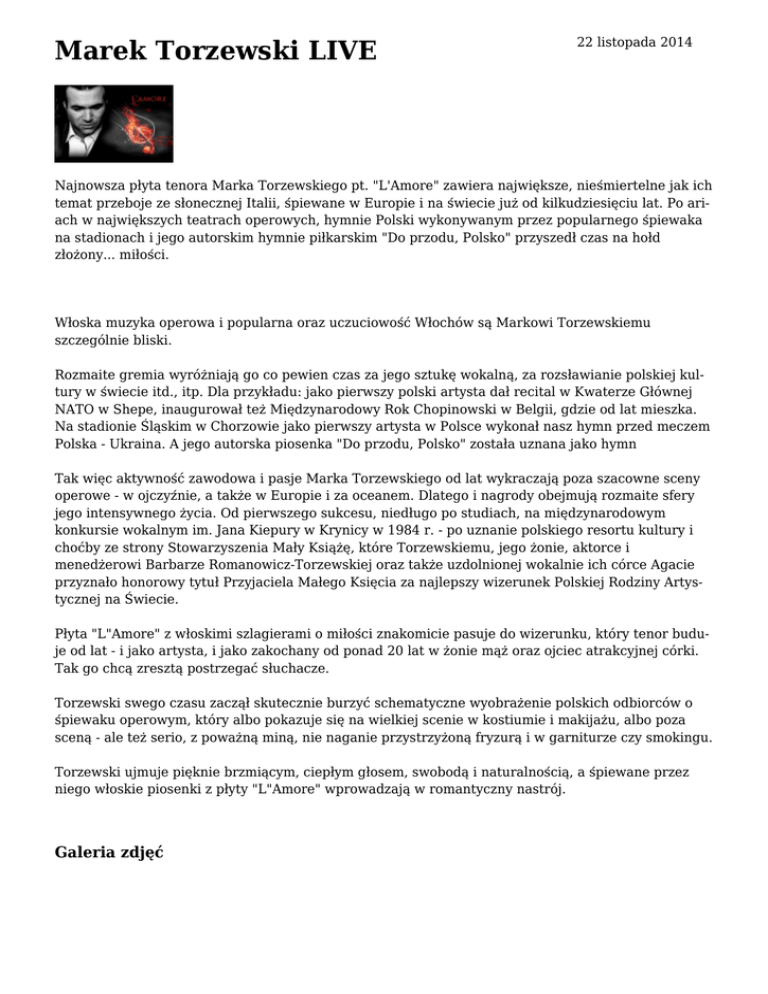 Marek Torzewski LIVE

22 listopada 2014

L'AMORE

Najnowsza płyta tenora Marka Torzewskiego pt. "L'Amore" zawiera największe, nieśmiertelne jak ich temat przeboje ze słonecznej Italii, śpiewane w Europie i na świecie już od kilkudziesięciu lat. Po ariach w największych teatrach operowych, hymnie Polski wykonywanym przez popularnego śpiewaka na stadionach i jego autorskim hymnie piłkarskim "Do przodu, Polsko" przyszedł czas na hołd złożony... miłości.

Włoska muzyka operowa i popularna oraz uczuciowość Włochów są Markowi Torzewskiemu szczególnie bliski.

Rozmaite gremia wyróżniają go co pewien czas za jego sztukę wokalną, za rozsławianie polskiej kultury w świecie itd., itp. Dla przykładu: jako pierwszy polski artysta dał recital w Kwaterze Głównej NATO w Shepe, inaugurował też Międzynarodowy Rok Chopinowski w Belgii, gdzie od lat mieszka. Na stadionie Śląskim w Chorzowie jako pierwszy artysta w Polsce wykonał nasz hymn przed meczem Polska - Ukraina. A jego autorska piosenka "Do przodu, Polsko" została uznana jako hymn

Tak więc aktywność zawodowa i pasje Marka Torzewskiego od lat wykraczają poza szacowne sceny operowe - w ojczyźnie, a także w Europie i za oceanem. Dlatego i nagrody obejmują rozmaite sfery jego intensywnego życia. Od pierwszego sukcesu, niedługo po studiach, na międzynarodowym konkursie wokalnym im. Jana Kiepury w Krynicy w 1984 r. - po uznanie polskiego resortu kultury i choćby ze strony Stowarzyszenia Mały Książę, które Torzewskiemu, jego żonie, aktorce i menedżerowi Barbarze Romanowicz-Torzewskiej oraz także uzdolnionej wokalnie ich córce Agacie przyznało honorowy tytuł Przyjaciela Małego Księcia za najlepszy wizerunek Polskiej Rodziny Artystycznej na Świecie.

Płyta "L"Amore" z włoskimi szlagierami o miłości znakomicie pasuje do wizerunku, który tenor buduje od lat - i jako artysta, i jako zakochany od ponad 20 lat w żonie mąż oraz ojciec atrakcyjnej córki. Tak go chcą zresztą postrzegać słuchacze.

Torzewski swego czasu zaczął skutecznie burzyć schematyczne wyobrażenie polskich odbiorców o śpiewaku operowym, który albo pokazuje się na wielkiej scenie w kostiumie i makijażu, albo poza sceną - ale też serio, z poważną miną, nie naganie przystrzyżoną fryzurą i w garniturze czy smokingu.

Torzewski ujmuje pięknie brzmiącym, ciepłym głosem, swobodą i naturalnością, a śpiewane przez niego włoskie piosenki z płyty "L"Amore" wprowadzają w romantyczny nastrój.

Galeria zdjęć